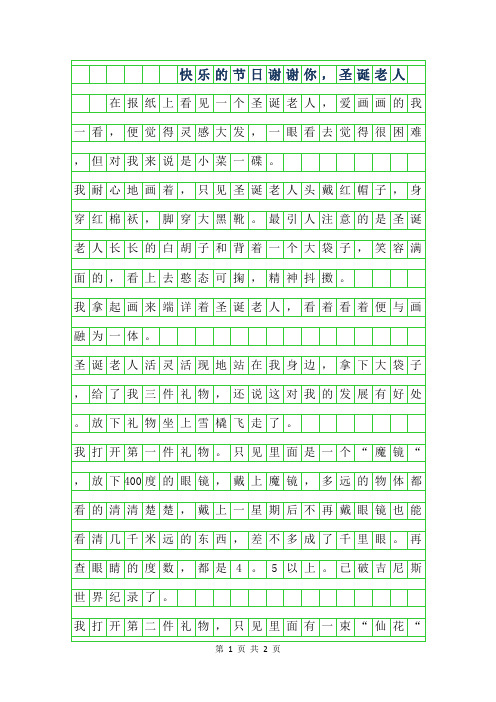 快乐的节日谢谢你，圣诞老人

在报纸上看见一个圣诞老人，爱画画的我一看，便觉得灵感大发，一眼看去觉得很困难，但对我来说是小菜一碟。

我耐心地画着，只见圣诞老人头戴红帽子，身穿红棉袄，脚穿大黑靴。最引人注意的是圣诞老人长长的白胡子和背着一个大袋子，笑容满面的，看上去憨态可掬，精神抖擞。

我拿起画来端详着圣诞老人，看着看着便与画融为一体。

圣诞老人活灵活现地站在我身边，拿下大袋子，给了我三件礼物，还说这对我的发展有好处。放下礼物坐上雪橇飞走了。

我打开第一件礼物。只见里面是一个“魔镜“，放下400度的眼镜，戴上魔镜，多远的物体都看的清清楚楚，戴上一星期后不再戴眼镜也能看清几千米远的东西，差不多成了千里眼。再查眼睛的度数，都是4。5以上。已破吉尼斯世界纪录了。

我打开第二件礼物，只见里面有一束“仙花“

第 1 页 共 2 页